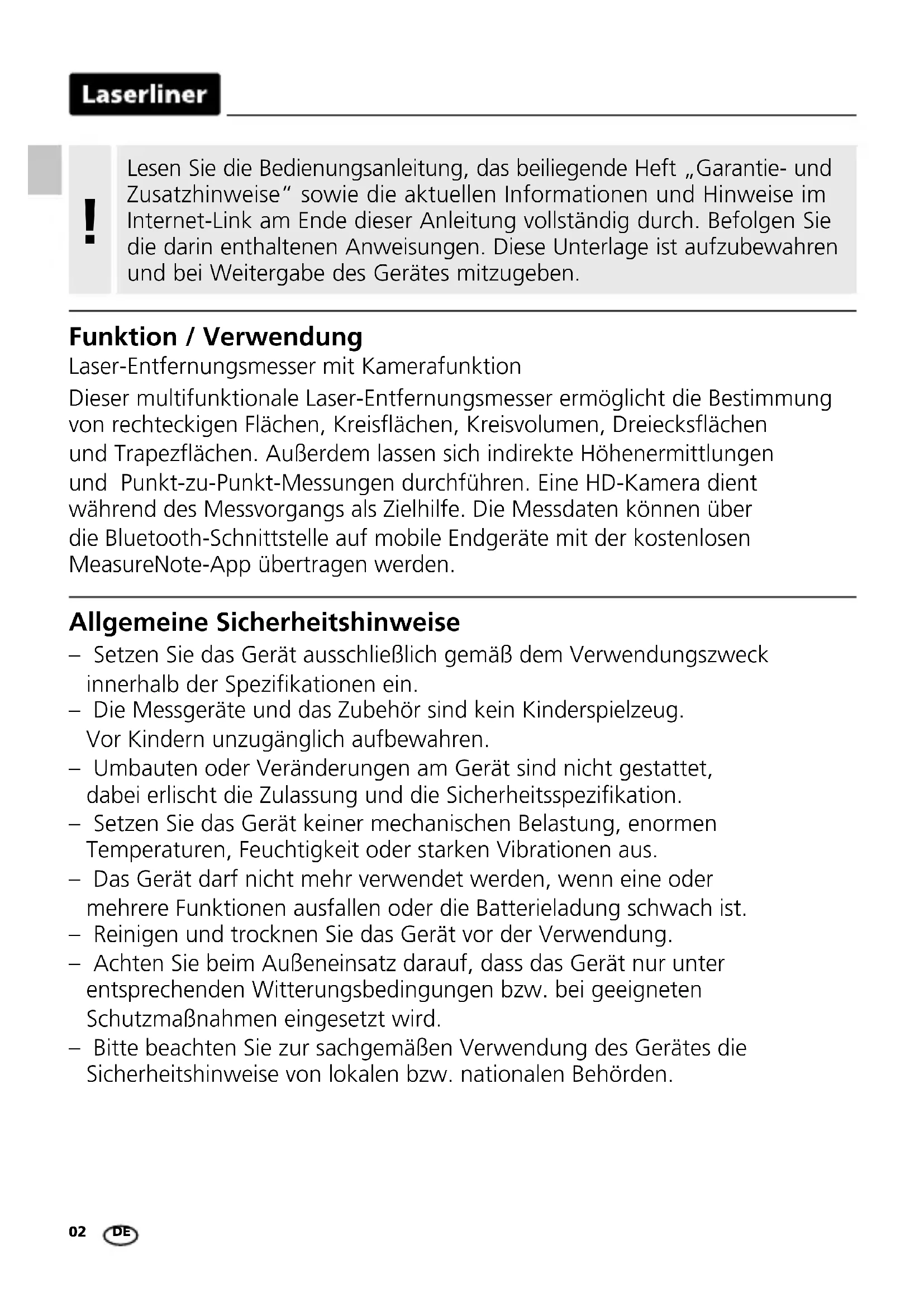 Laserliner

!

Lesen Sie die Bedienungsanleitung, das beiliegende Heft „Garantie- und Zusatzhinweise“ sowie die aktuellen Informationen und Hinweise im Internet-Link am Ende dieser Anleitung vollständig durch. Befolgen Sie die darin enthaltenen Anweisungen. Diese Unterlage ist aufzubewahren und bei Weitergabe des Gerätes mitzugeben.

Funktion / Verwendung

Laser-Entfernungsmesser mit Kamerafunktion

Dieser multifunktionale Laser-Entfernungsmesser ermöglicht die Bestimmung von rechteckigen Flächen, Kreisflächen, Kreisvolumen, Dreiecksflächen und Trapezflächen. Außerdem lassen sich indirekte Höhenermittlungen und Punkt-zu-Punkt-Messungen durchführen. Eine HD-Kamera dient während des Messvorgangs als Zielhilfe. Die Messdaten können über die Bluetooth-Schnittstelle auf mobile Endgeräte mit der kostenlosen MeasureNote-App übertragen werden.

Allgemeine Sicherheitshinweise

– Setzen Sie das Gerät ausschließlich gemäß dem Verwendungszweck innerhalb der Spezifikationen ein.
– Die Messgeräte und das Zubehör sind kein Kinderspielzeug. Vor Kindern unzugänglich aufbewahren.
– Umbauten oder Veränderungen am Gerät sind nicht gestattet, dabei erlischt die Zulassung und die Sicherheitsspezifikation.
– Setzen Sie das Gerät keiner mechanischen Belastung, enormen Temperaturen, Feuchtigkeit oder starken Vibrationen aus.
– Das Gerät darf nicht mehr verwendet werden, wenn eine oder mehrere Funktionen ausfallen oder die Batterieladung schwach ist.
– Reinigen und trocknen Sie das Gerät vor der Verwendung.
– Achten Sie beim Außeneinsatz darauf, dass das Gerät nur unter entsprechenden Witterungsbedingungen bzw. bei geeigneten Schutzmaßnahmen eingesetzt wird.
– Bitte beachten Sie zur sachgemäßen Verwendung des Gerätes die Sicherheitshinweise von lokalen bzw. nationalen Behörden.

02 DE